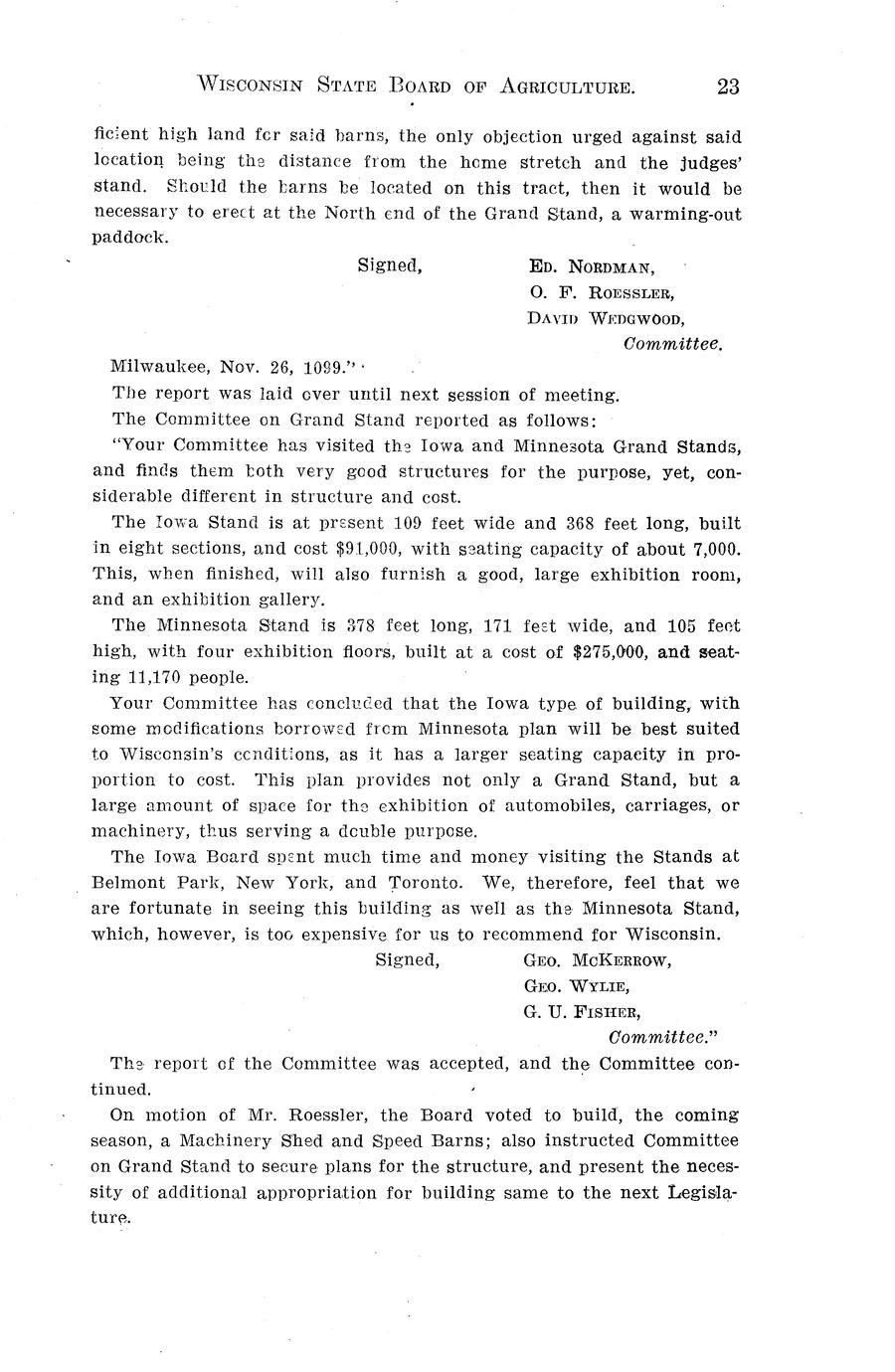 WISCONSIN STATE BOARD OF AGRICULTURE. 23

ficient high land for said barns, the only objection urged against said location being the distance from the home stretch and the judges' stand. Should the barns be located on this tract, then it would be necessary to erect at the North end of the Grand Stand, a warming-out paddock.

Signed, ED. NORDMAN,
O. F. ROESSLER,
DAVID WEDGWOOD,
Committee.

Milwaukee, Nov. 26, 1099."

The report was laid over until next session of meeting.

The Committee on Grand Stand reported as follows:

"Your Committee has visited the Iowa and Minnesota Grand Stands, and finds them both very good structures for the purpose, yet, considerable different in structure and cost.

The Iowa Stand is at present 109 feet wide and 368 feet long, built in eight sections, and cost $91,000, with seating capacity of about 7,000. This, when finished, will also furnish a good, large exhibition room, and an exhibition gallery.

The Minnesota Stand is 378 feet long, 171 feet wide, and 105 feet high, with four exhibition floors, built at a cost of $275,000, and seating 11,170 people.

Your Committee has concluded that the Iowa type of building, with some modifications borrowed from Minnesota plan will be best suited to Wisconsin's conditions, as it has a larger seating capacity in proportion to cost. This plan provides not only a Grand Stand, but a large amount of space for the exhibition of automobiles, carriages, or machinery, thus serving a double purpose.

The Iowa Board spent much time and money visiting the Stands at Belmont Park, New York, and Toronto. We, therefore, feel that we are fortunate in seeing this building as well as the Minnesota Stand, which, however, is too expensive for us to recommend for Wisconsin.

Signed, GEO. MCKERROW,
GEO. WYLIE,
G. U. FISHER,
Committee."

The report of the Committee was accepted, and the Committee continued.

On motion of Mr. Roessler, the Board voted to build, the coming season, a Machinery Shed and Speed Barns; also instructed Committee on Grand Stand to secure plans for the structure, and present the necessity of additional appropriation for building same to the next Legislature.